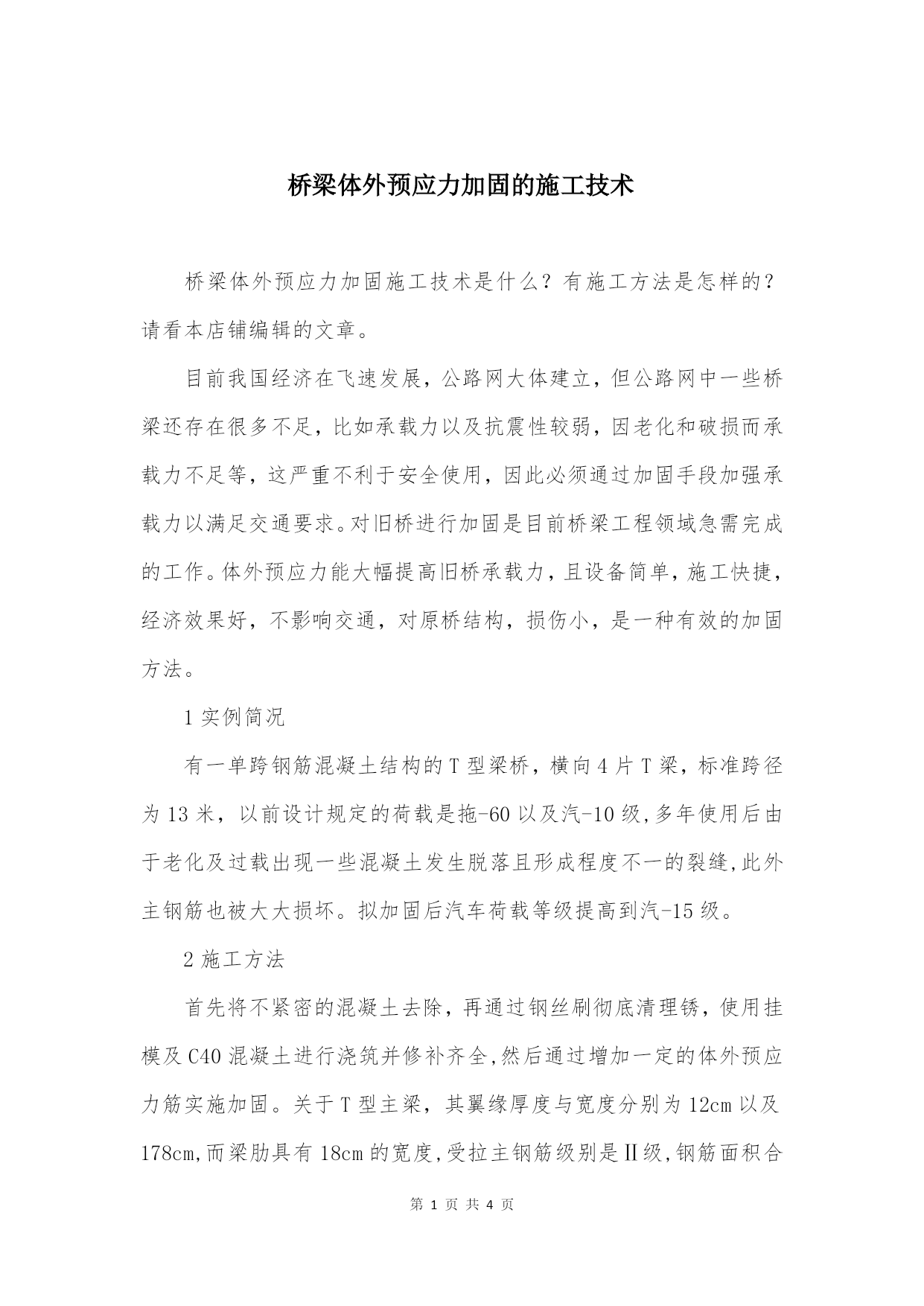 桥梁体外预应力加固的施工技术

桥梁体外预应力加固施工技术是什么？有施工方法是怎样的？请看本店铺编辑的文章。

目前我国经济在飞速发展，公路网大体建立，但公路网中一些桥梁还存在很多不足，比如承载力以及抗震性较弱，因老化和破损而承载力不足等，这严重不利于安全使用，因此必须通过加固手段加强承载力以满足交通要求。对旧桥进行加固是目前桥梁工程领域急需完成的工作。体外预应力能大幅提高旧桥承载力，且设备简单，施工快捷，经济效果好，不影响交通，对原桥结构，损伤小，是一种有效的加固方法。

1 实例简况

有一单跨钢筋混凝土结构的 T 型梁桥，横向 4 片 T 梁，标准跨径为 13 米，以前设计规定的荷载是拖-60 以及汽-10 级,多年使用后由于老化及过载出现一些混凝土发生脱落且形成程度不一的裂缝,此外主钢筋也被大大损坏。拟加固后汽车荷载等级提高到汽-15 级。

2 施工方法

首先将不紧密的混凝土去除，再通过钢丝刷彻底清理锈，使用挂模及 C40 混凝土进行浇筑并修补齐全,然后通过增加一定的体外预应力筋实施加固。关于 T 型主梁，其翼缘厚度与宽度分别为 12cm 以及 178cm,而梁肋具有 18cm 的宽度,受拉主钢筋级别是Ⅱ级,钢筋面积合

第 1 页 共 4 页